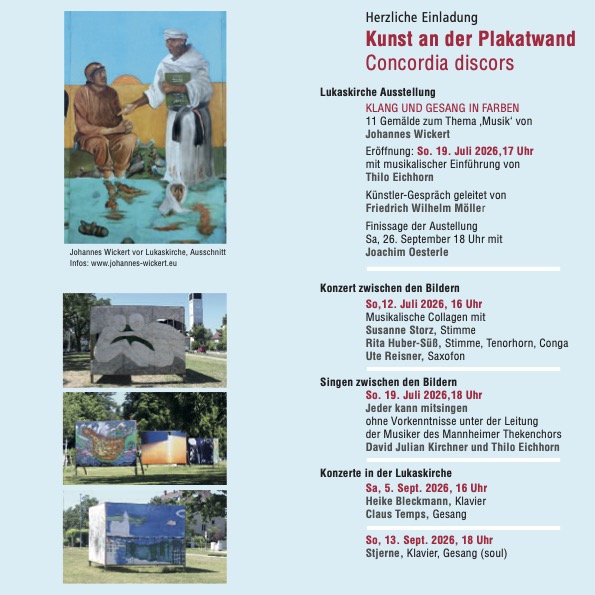 Johannes Wickert vor Lukaskirche, Ausschnitt
Infos: www.johannes-wickert.eu

Herzliche Einladung
Kunst an der Plakatwand
Concordia discors

Lukaskirche Ausstellung
KLANG UND GESANG IN FARBEN
11 Gemälde zum Thema ‚Musik' von Johannes Wickert

Eröffnung: So. 19. Juli 2026,17 Uhr
mit musikalischer Einführung von Thilo Eichhorn

Künstler-Gespräch geleitet von Friedrich Wilhelm Möller

Finissage der Austellung
Sa, 26. September 18 Uhr mit Joachim Oesterle

Konzert zwischen den Bildern
So,12. Juli 2026, 16 Uhr
Musikalische Collagen mit
Susanne Storz, Stimme
Rita Huber-Süß, Stimme, Tenorhorn, Conga
Ute Reisner, Saxofon

Singen zwischen den Bildern
So. 19. Juli 2026,18 Uhr
Jeder kann mitsingen
ohne Vorkenntnisse unter der Leitung
der Musiker des Mannheimer Thekenchors
David Julian Kirchner und Thilo Eichhorn

Konzerte in der Lukaskirche
Sa, 5. Sept. 2026, 16 Uhr
Heike Bleckmann, Klavier
Claus Temps, Gesang

So, 13. Sept. 2026, 18 Uhr
Stjerne, Klavier, Gesang (soul)